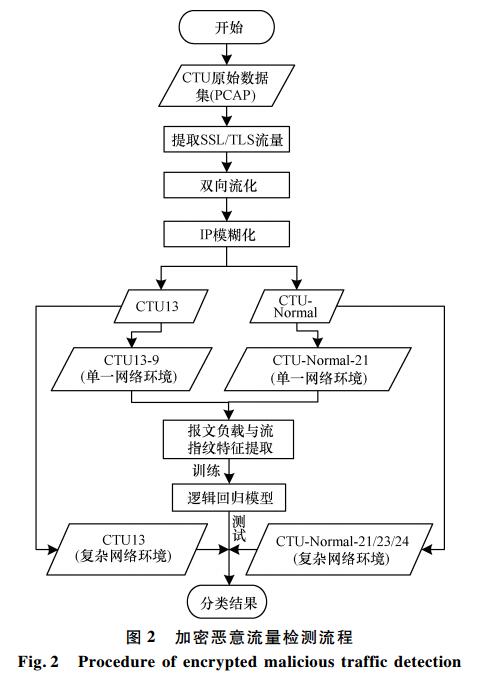 开始

CTU原始数据集(PCAP)

提取SSL/TLS流量

双向流化

IP模糊化

CTU13

CTU-Normal

CTU13-9
(单一网络环境)

CTU-Normal-21
(单一网络环境)

报文负载与流指纹特征提取

训练

逻辑回归模型

测试

CTU13
(复杂网络环境)

CTU-Normal-21/23/24
(复杂网络环境)

分类结果

图 2 加密恶意流量检测流程

Fig. 2 Procedure of encrypted malicious traffic detection